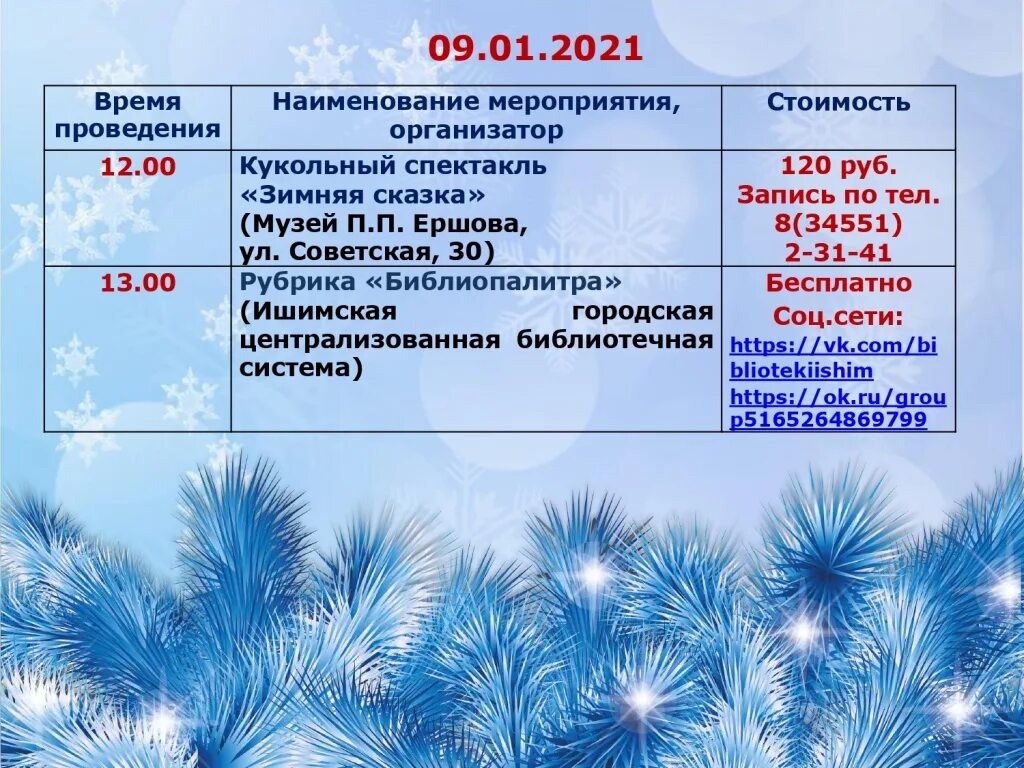 09.01.2021

| Время проведения | Наименование мероприятия, организатор | Стоимость |
|---|---|---|
| 12.00 | Кукольный спектакль «Зимняя сказка» (Музей П.П. Ершова, ул. Советская, 30) | 120 руб. Запись по тел. 8(34551) 2-31-41 |
| 13.00 | Рубрика «Библиопалитра» (Ишимская городская централизованная библиотечная система) | Бесплатно Соц.сети: https://vk.com/bibliotekiishim https://ok.ru/group5165264869799 |